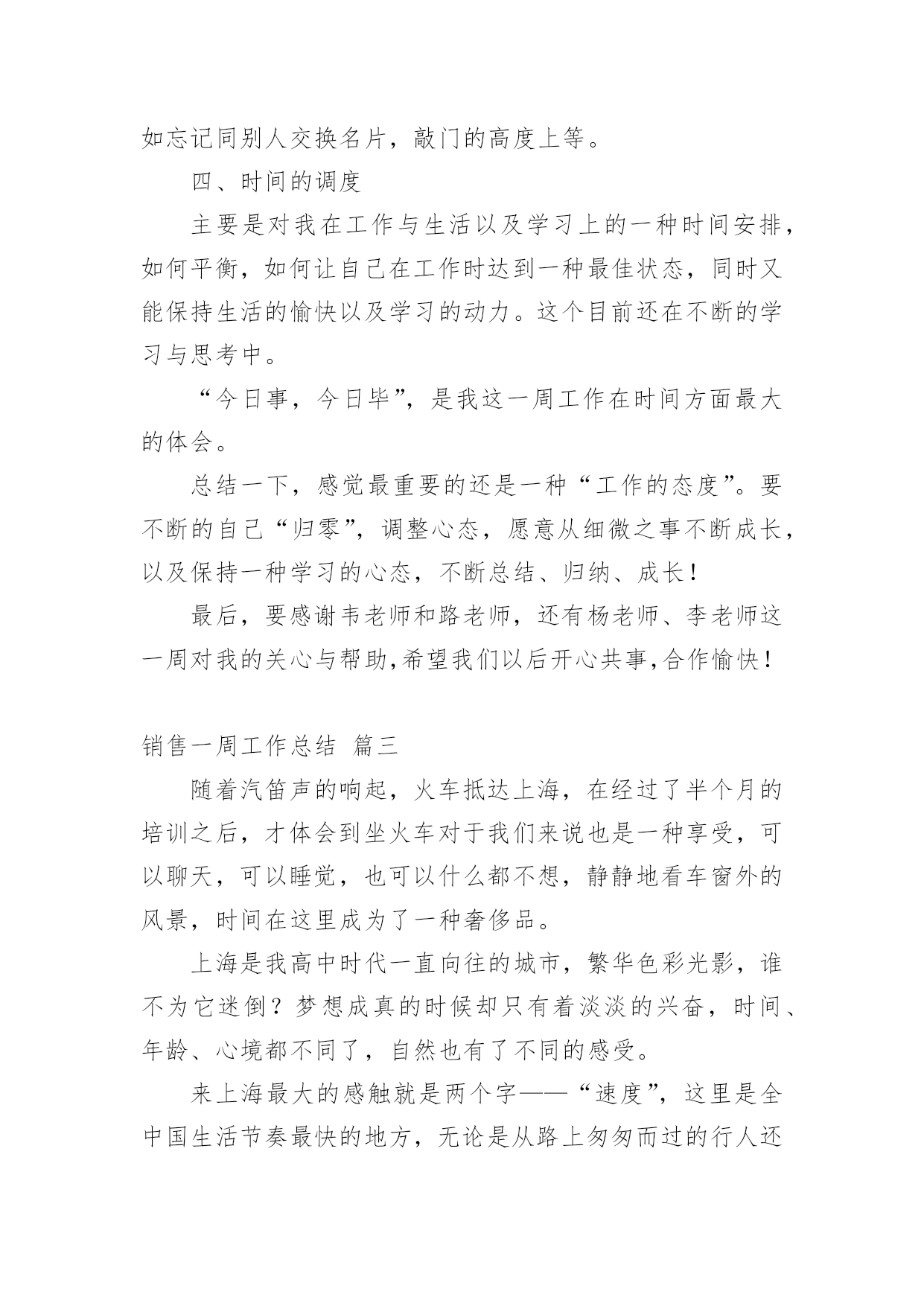 如忘记同别人交换名片，敲门的高度上等。

四、时间的调度

主要是对我在工作与生活以及学习上的一种时间安排，如何平衡，如何让自己在工作时达到一种最佳状态，同时又能保持生活的愉快以及学习的动力。这个目前还在不断的学习与思考中。

“今日事，今日毕”，是我这一周工作在时间方面最大的体会。

总结一下，感觉最重要的还是一种“工作的态度”。要不断的自己“归零”，调整心态，愿意从细微之事不断成长，以及保持一种学习的心态，不断总结、归纳、成长！

最后，要感谢韦老师和路老师，还有杨老师、李老师这一周对我的关心与帮助,希望我们以后开心共事,合作愉快！

销售一周工作总结 篇三

随着汽笛声的响起，火车抵达上海，在经过了半个月的培训之后，才体会到坐火车对于我们来说也是一种享受，可以聊天，可以睡觉，也可以什么都不想，静静地看车窗外的风景，时间在这里成为了一种奢侈品。

上海是我高中时代一直向往的城市，繁华色彩光影，谁不为它迷倒？梦想成真的时候却只有着淡淡的兴奋，时间、年龄、心境都不同了，自然也有了不同的感受。

来上海最大的感触就是两个字——“速度”，这里是全中国生活节奏最快的地方，无论是从路上匆匆而过的行人还